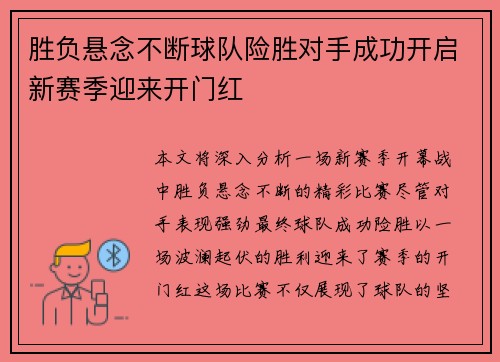 胜负悬念不断球队险胜对手成功开启新赛季迎来开门红

本文将深入分析一场新赛季开幕战中胜负悬念不断的精彩比赛尽管对手表现强劲最终球队成功险胜以一场波澜起伏的胜利迎来了赛季的开门红这场比赛不仅展现了球队的坚